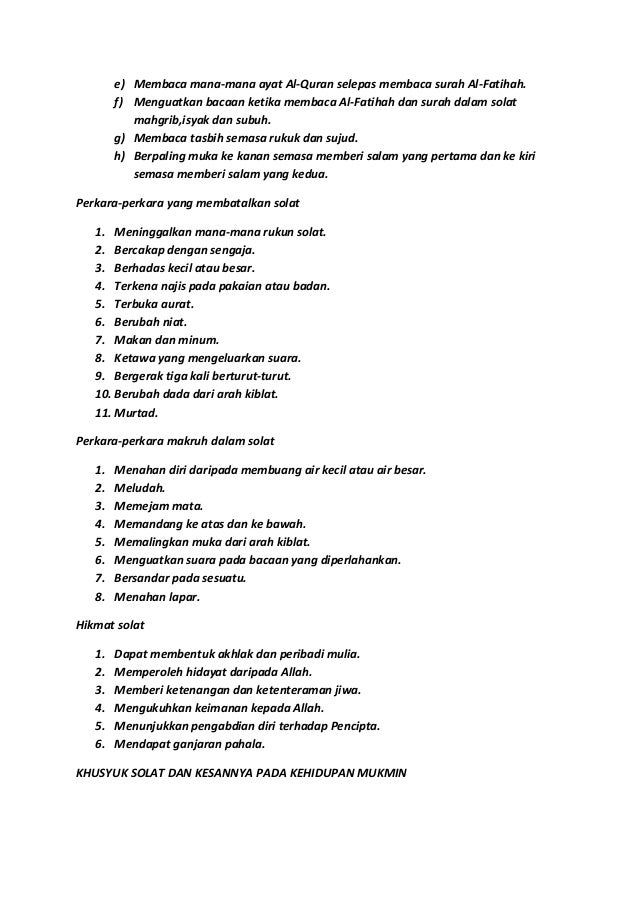 e) Membaca mana-mana ayat Al-Quran selepas membaca surah Al-Fatihah.
f) Menguatkan bacaan ketika membaca Al-Fatihah dan surah dalam solat mahgrib,isyak dan subuh.
g) Membaca tasbih semasa rukuk dan sujud.
h) Berpaling muka ke kanan semasa memberi salam yang pertama dan ke kiri semasa memberi salam yang kedua.

Perkara-perkara yang membatalkan solat

1. Meninggalkan mana-mana rukun solat.
2. Bercakap dengan sengaja.
3. Berhadas kecil atau besar.
4. Terkena najis pada pakaian atau badan.
5. Terbuka aurat.
6. Berubah niat.
7. Makan dan minum.
8. Ketawa yang mengeluarkan suara.
9. Bergerak tiga kali berturut-turut.
10. Berubah dada dari arah kiblat.
11. Murtad.

Perkara-perkara makruh dalam solat

1. Menahan diri daripada membuang air kecil atau air besar.
2. Meludah.
3. Memejam mata.
4. Memandang ke atas dan ke bawah.
5. Memalingkan muka dari arah kiblat.
6. Menguatkan suara pada bacaan yang diperlahankan.
7. Bersandar pada sesuatu.
8. Menahan lapar.

Hikmat solat

1. Dapat membentuk akhlak dan peribadi mulia.
2. Memperoleh hidayat daripada Allah.
3. Memberi ketenangan dan ketenteraman jiwa.
4. Mengukuhkan keimanan kepada Allah.
5. Menunjukkan pengabdian diri terhadap Pencipta.
6. Mendapat ganjaran pahala.

KHUSYUK SOLAT DAN KESANNYA PADA KEHIDUPAN MUKMIN